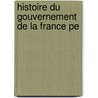 histoire du gouvernement de la france pe